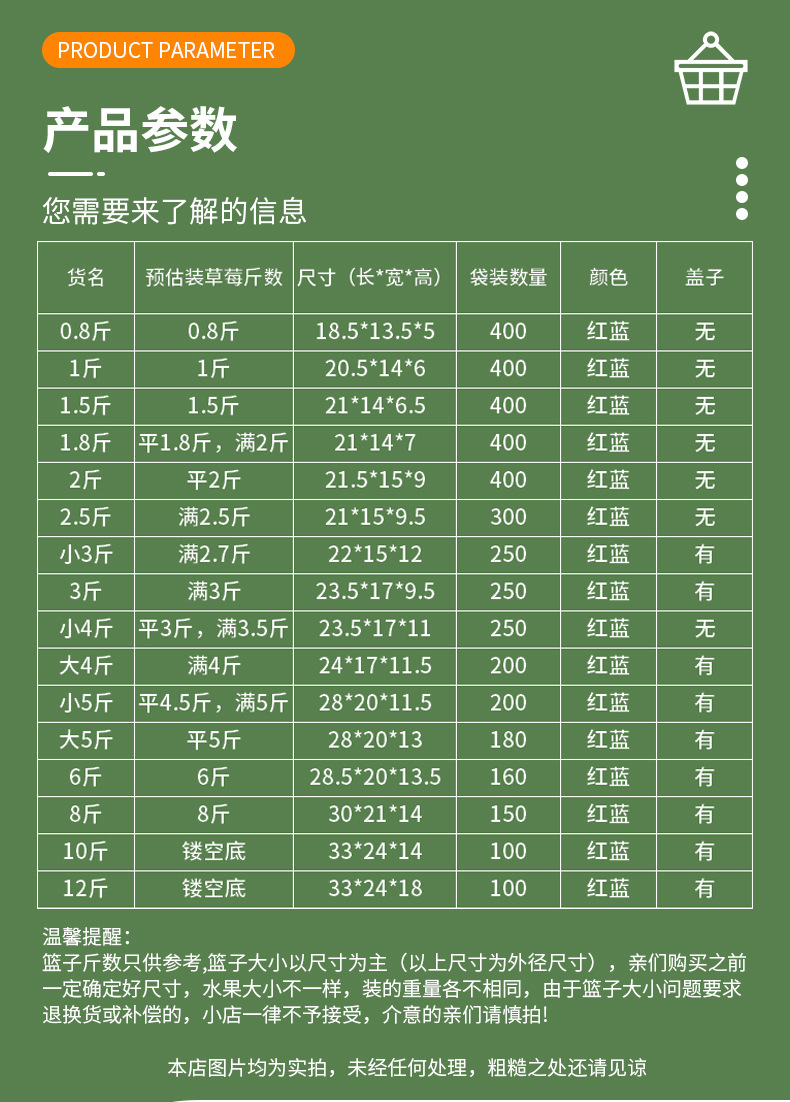 PRODUCT PARAMETER

产品参数

您需要来了解的信息

| 货名 | 预估装草莓斤数 | 尺寸（长*宽*高） | 袋装数量 | 颜色 | 盖子 |
|---|---|---|---|---|---|
| 0.8斤 | 0.8斤 | 18.5*13.5*5 | 400 | 红蓝 | 无 |
| 1斤 | 1斤 | 20.5*14*6 | 400 | 红蓝 | 无 |
| 1.5斤 | 1.5斤 | 21*14*6.5 | 400 | 红蓝 | 无 |
| 1.8斤 | 平1.8斤，满2斤 | 21*14*7 | 400 | 红蓝 | 无 |
| 2斤 | 平2斤 | 21.5*15*9 | 400 | 红蓝 | 无 |
| 2.5斤 | 满2.5斤 | 21*15*9.5 | 300 | 红蓝 | 无 |
| 小3斤 | 满2.7斤 | 22*15*12 | 250 | 红蓝 | 有 |
| 3斤 | 满3斤 | 23.5*17*9.5 | 250 | 红蓝 | 有 |
| 小4斤 | 平3斤，满3.5斤 | 23.5*17*11 | 250 | 红蓝 | 无 |
| 大4斤 | 满4斤 | 24*17*11.5 | 200 | 红蓝 | 有 |
| 小5斤 | 平4.5斤，满5斤 | 28*20*11.5 | 200 | 红蓝 | 有 |
| 大5斤 | 平5斤 | 28*20*13 | 180 | 红蓝 | 有 |
| 6斤 | 6斤 | 28.5*20*13.5 | 160 | 红蓝 | 有 |
| 8斤 | 8斤 | 30*21*14 | 150 | 红蓝 | 有 |
| 10斤 | 镂空底 | 33*24*14 | 100 | 红蓝 | 有 |
| 12斤 | 镂空底 | 33*24*18 | 100 | 红蓝 | 有 |

温馨提醒：
篮子斤数只供参考,篮子大小以尺寸为主（以上尺寸为外径尺寸），亲们购买之前一定确定好尺寸，水果大小不一样，装的重量各不相同，由于篮子大小问题要求退换货或补偿的，小店一律不予接受，介意的亲们请慎拍!

本店图片均为实拍，未经任何处理，粗糙之处还请见谅